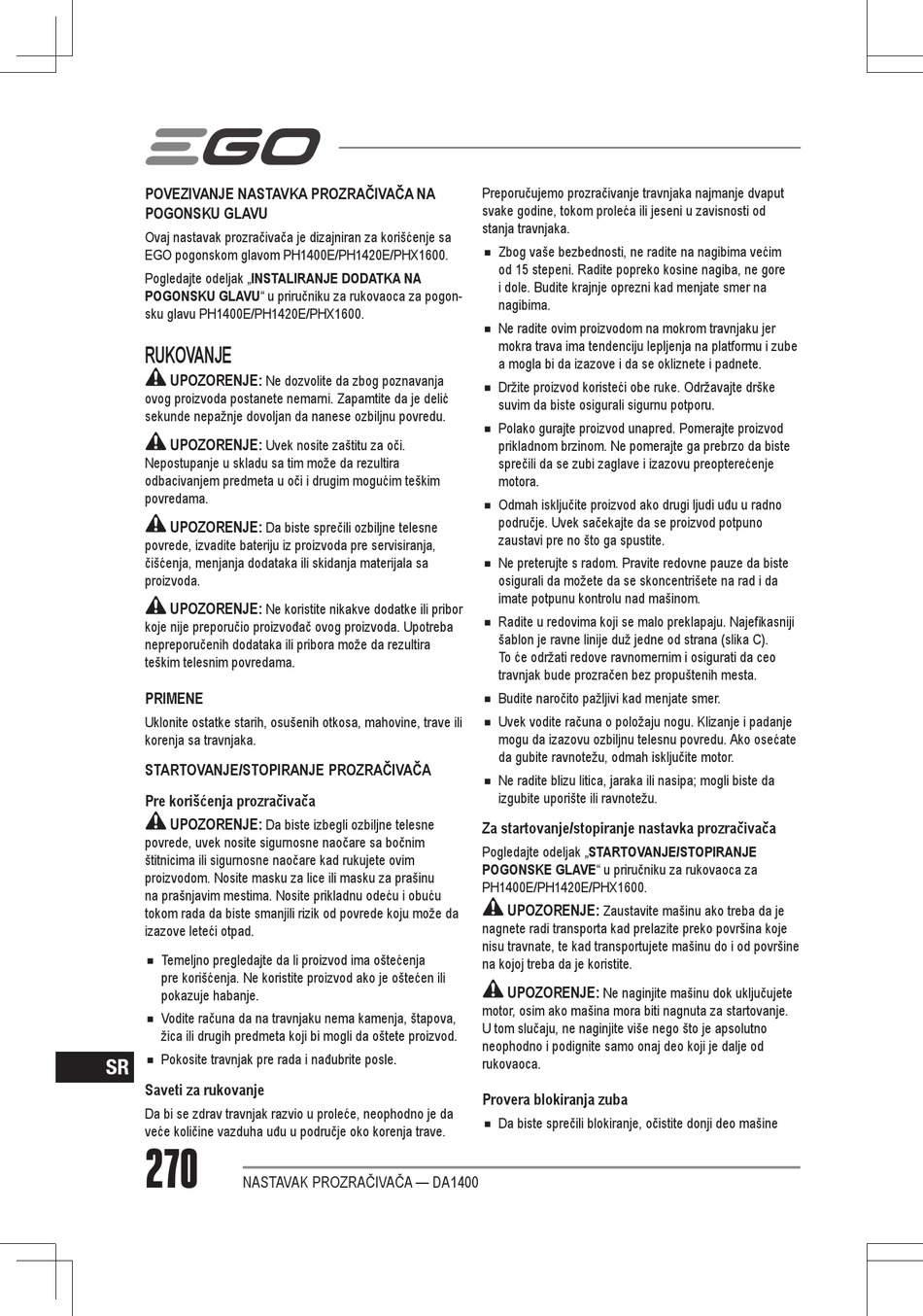 EGO

POVEZIVANJE NASTAVKA PROZRAČIVAČA NA POGONSKU GLAVU

Ovaj nastavak prozračivača je dizajniran za korišćenje sa EGO pogonskom glavom PH1400E/PH1420E/PHX1600.

Pogledajte odeljak „INSTALIRANJE DODATKA NA POGONSKU GLAVU“ u priručniku za rukovaoca za pogonsku glavu PH1400E/PH1420E/PHX1600.

RUKOVANJE

UPOZORENJE: Ne dozvolite da zbog poznavanja ovog proizvoda postanete nemarni. Zapamtite da je delić sekunde nepažnje dovoljan da nanese ozbiljnu povredu.

UPOZORENJE: Uvek nosite zaštitu za oči. Nepostupanje u skladu sa tim može da rezultira odbacivanjem predmeta u oči i drugim mogućim teškim povredama.

UPOZORENJE: Da biste sprečili ozbiljne telesne povrede, izvadite bateriju iz proizvoda pre servisiranja, čišćenja, menjanja dodataka ili skidanja materijala sa proizvoda.

UPOZORENJE: Ne koristite nikakve dodatke ili pribor koje nije preporučio proizvođač ovog proizvoda. Upotreba nepreporučenih dodataka ili pribora može da rezultira teškim telesnim povredama.

PRIMENE

Uklonite ostatke starih, osušenih otkosa, mahovine, trave ili korenja sa travnjaka.

STARTOVANJE/STOPIRANJE PROZRAČIVAČA

Pre korišćenja prozračivača

UPOZORENJE: Da biste izbegli ozbiljne telesne povrede, uvek nosite sigurnosne naočare sa bočnim štitnicima ili sigurnosne naočare kad rukujete ovim proizvodom. Nosite masku za lice ili masku za prašinu na prašnjavim mestima. Nosite prikladnu odeću i obuću tokom rada da biste smanjili rizik od povrede koju može da izazove leteći otpad.

■ Temeljno pregledajte da li proizvod ima oštećenja pre korišćenja. Ne koristite proizvod ako je oštećen ili pokazuje habanje.
■ Vodite računa da na travnjaku nema kamenja, štapova, žica ili drugih predmeta koji bi mogli da oštete proizvod.
■ Pokosite travnjak pre rada i nađubrite posle.

Saveti za rukovanje

Da bi se zdrav travnjak razvio u proleće, neophodno je da veće količine vazduha uđu u područje oko korenja trave.

Preporučujemo prozračivanje travnjaka najmanje dvaput svake godine, tokom proleća ili jeseni u zavisnosti od stanja travnjaka.

■ Zbog vaše bezbednosti, ne radite na nagibima većim od 15 stepeni. Radite popreko kosine nagiba, ne gore i dole. Budite krajnje oprezni kad menjate smer na nagibima.
■ Ne radite ovim proizvodom na mokrom travnjaku jer mokra trava ima tendenciju lepljenja na platformu i zube a mogla bi da izazove i da se okliznete i padnete.
■ Držite proizvod koristeći obe ruke. Održavajte drške suvim da biste osigurali sigurnu potporu.
■ Polako gurajte proizvod unapred. Pomerajte proizvod prikladnom brzinom. Ne pomerajte ga prebrzo da biste sprečili da se zubi zaglave i izazovu preopterećenje motora.
■ Odmah isključite proizvod ako drugi ljudi uđu u radno područje. Uvek sačekajte da se proizvod potpuno zaustavi pre no što ga spustite.
■ Ne preterujte s radom. Pravite redovne pauze da biste osigurali da možete da se skoncentrišete na rad i da imate potpunu kontrolu nad mašinom.
■ Radite u redovima koji se malo preklapaju. Najefikasniji šablon je ravne linije duž jedne od strana (slika C). To će održati redove ravnomernim i osigurati da ceo travnjak bude prozračen bez propuštenih mesta.
■ Budite naročito pažljivi kad menjate smer.
■ Uvek vodite računa o položaju nogu. Klizanje i padanje mogu da izazovu ozbiljnu telesnu povredu. Ako osećate da gubite ravnotežu, odmah isključite motor.
■ Ne radite blizu litica, jaraka ili nasipa; mogli biste da izgubite uporište ili ravnotežu.

Za startovanje/stopiranje nastavka prozračivača

Pogledajte odeljak „STARTOVANJE/STOPIRANJE POGONSKE GLAVE“ u priručniku za rukovaoca za PH1400E/PH1420E/PHX1600.

UPOZORENJE: Zaustavite mašinu ako treba da je nagnete radi transporta kad prelazite preko površina koje nisu travnate, te kad transportujete mašinu do i od površine na kojoj treba da je koristite.

UPOZORENJE: Ne naginjite mašinu dok uključujete motor, osim ako mašina mora biti nagnuta za startovanje. U tom slučaju, ne naginjite više nego što je apsolutno neophodno i podignite samo onaj deo koji je dalje od rukovaoca.

Provera blokiranja zuba

■ Da biste sprečili blokiranje, očistite donji deo mašine

SR

270 NASTAVAK PROZRAČIVAČA — DA1400